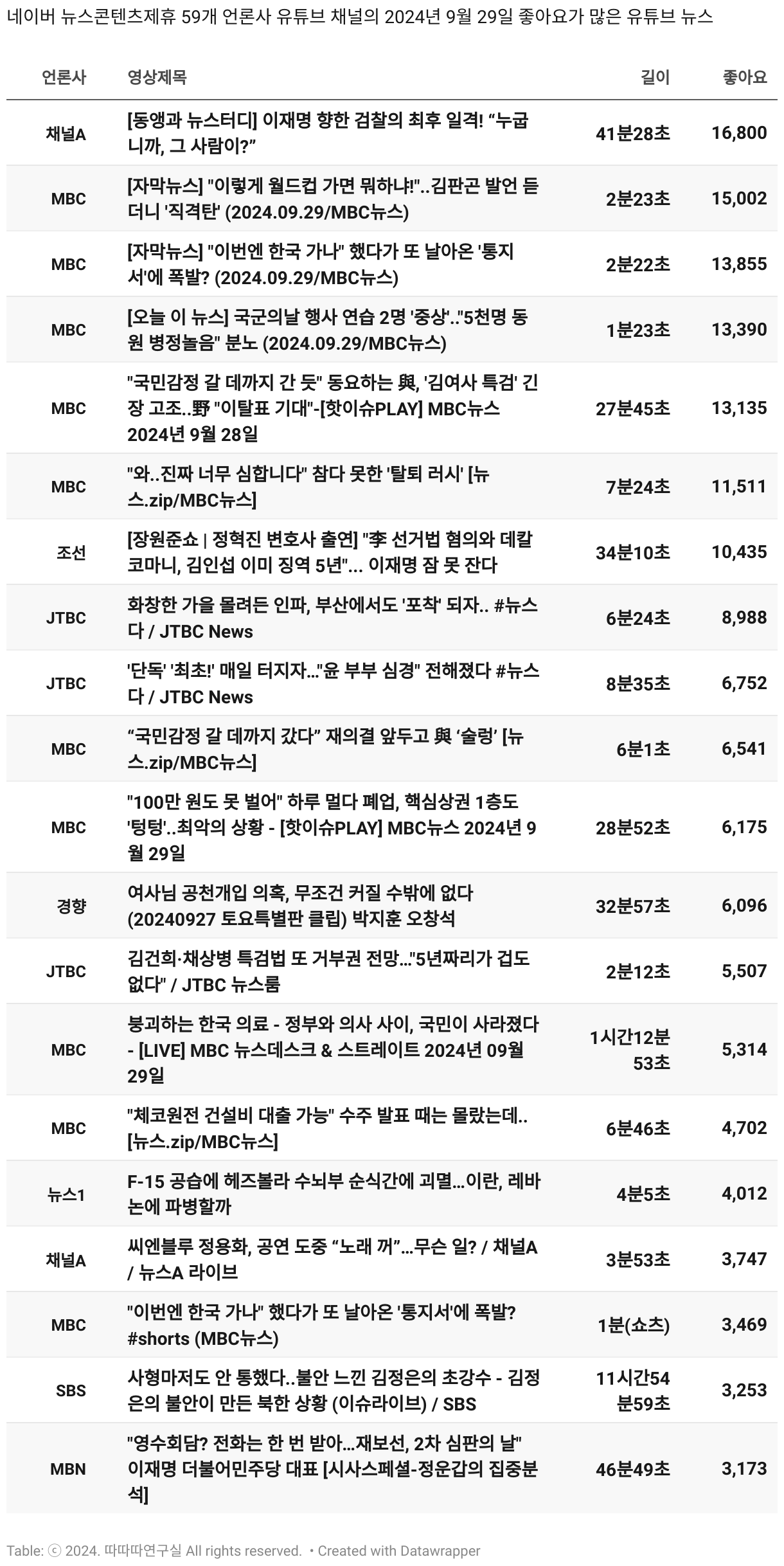 네이버 뉴스콘텐츠제휴 59개 언론사 유튜브 채널의 2024년 9월 29일 좋아요가 많은 유튜브 뉴스

| 언론사 | 영상제목 | 길이 | 좋아요 |
|---|---|---|---|
| 채널A | [동앵과 뉴스터디] 이재명 향한 검찰의 최후 일격! “누굽니까, 그 사람이?” | 41분28초 | 16,800 |
| MBC | [자막뉴스] "이렇게 월드컵 가면 뭐하냐!"..김판곤 발언 듣더니 '직격탄' (2024.09.29/MBC뉴스) | 2분23초 | 15,002 |
| MBC | [자막뉴스] "이번엔 한국 가나" 했다가 또 날아온 '통지서'에 폭발? (2024.09.29/MBC뉴스) | 2분22초 | 13,855 |
| MBC | [오늘 이 뉴스] 국군의날 행사 연습 2명 '중상'.."5천명 동원 병정놀음" 분노 (2024.09.29/MBC뉴스) | 1분23초 | 13,390 |
| MBC | "국민감정 갈 데까지 간 듯" 동요하는 與, '김여사 특검' 긴장 고조..野 "이탈표 기대"-[핫이슈PLAY] MBC뉴스 2024년 9월 28일 | 27분45초 | 13,135 |
| MBC | "와..진짜 너무 심합니다" 참다 못한 '탈퇴 러시' [뉴스.zip/MBC뉴스] | 7분24초 | 11,511 |
| 조선 | [장원준쇼 \| 정혁진 변호사 출연] "李 선거법 혐의와 데칼코마니, 김인섭 이미 징역 5년"... 이재명 잠 못 잔다 | 34분10초 | 10,435 |
| JTBC | 화창한 가을 몰려든 인파, 부산에서도 '포착' 되자.. #뉴스다 / JTBC News | 6분24초 | 8,988 |
| JTBC | '단독' '최초!' 매일 터지자…"윤 부부 심경" 전해졌다 #뉴스다 / JTBC News | 8분35초 | 6,752 |
| MBC | “국민감정 갈 데까지 갔다” 재의결 앞두고 與 ‘술렁’ [뉴스.zip/MBC뉴스] | 6분1초 | 6,541 |
| MBC | "100만 원도 못 벌어" 하루 멀다 폐업, 핵심상권 1층도 '텅텅'..최악의 상황 - [핫이슈PLAY] MBC뉴스 2024년 9월 29일 | 28분52초 | 6,175 |
| 경향 | 여사님 공천개입 의혹, 무조건 커질 수밖에 없다 (20240927 토요특별판 클립) 박지훈 오창석 | 32분57초 | 6,096 |
| JTBC | 김건희·채상병 특검법 또 거부권 전망…"5년짜리가 겁도 없다" / JTBC 뉴스룸 | 2분12초 | 5,507 |
| MBC | 붕괴하는 한국 의료 - 정부와 의사 사이, 국민이 사라졌다 - [LIVE] MBC 뉴스데스크 & 스트레이트 2024년 09월 29일 | 1시간12분53초 | 5,314 |
| MBC | "체코원전 건설비 대출 가능" 수주 발표 때는 몰랐는데.. [뉴스.zip/MBC뉴스] | 6분46초 | 4,702 |
| 뉴스1 | F-15 공습에 헤즈볼라 수뇌부 순식간에 괴멸…이란, 레바논에 파병할까 | 4분5초 | 4,012 |
| 채널A | 씨엔블루 정용화, 공연 도중 “노래 꺼”…무슨 일? / 채널A / 뉴스A 라이브 | 3분53초 | 3,747 |
| MBC | "이번엔 한국 가나" 했다가 또 날아온 '통지서'에 폭발? #shorts (MBC뉴스) | 1분(쇼츠) | 3,469 |
| SBS | 사형마저도 안 통했다..불안 느낀 김정은의 초강수 - 김정은의 불안이 만든 북한 상황 (이슈라이브) / SBS | 11시간54분59초 | 3,253 |
| MBN | "영수회담? 전화는 한 번 받아…재보선, 2차 심판의 날" 이재명 더불어민주당 대표 [시사스페셜-정운갑의 집중분석] | 46분49초 | 3,173 |

Table: ⓒ 2024. 따따따연구실 All rights reserved. • Created with Datawrapper